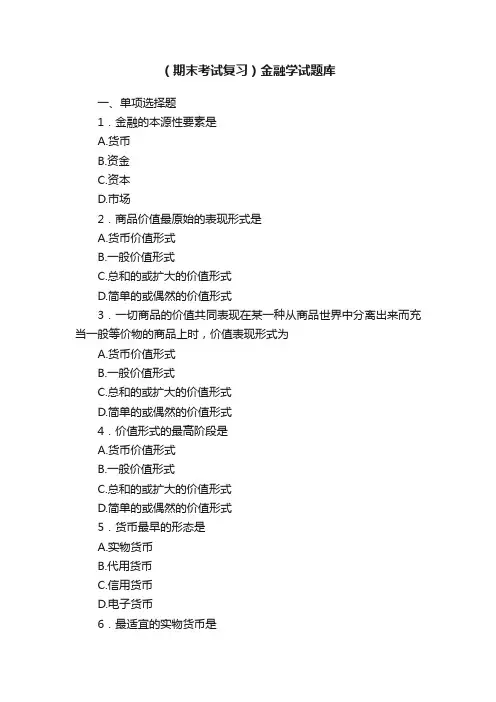 (期末考试复习)金融学试题库

一、单项选择题

1．金融的本源性要素是

A.货币

B.资金

C.资本

D.市场

2．商品价值最原始的表现形式是

A.货币价值形式

B.一般价值形式

C.总和的或扩大的价值形式

D.简单的或偶然的价值形式

3．一切商品的价值共同表现在某一种从商品世界中分离出来而充当一般等价物的商品上时，价值表现形式为

A.货币价值形式

B.一般价值形式

C.总和的或扩大的价值形式

D.简单的或偶然的价值形式

4．价值形式的最高阶段是

A.货币价值形式

B.一般价值形式

C.总和的或扩大的价值形式

D.简单的或偶然的价值形式

5．货币最早的形态是

A.实物货币

B.代用货币

C.信用货币

D.电子货币

6．最适宜的实物货币是